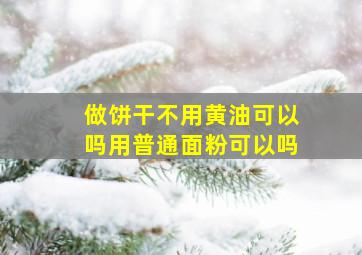 做饼干不用黄油可以吗用普通面粉可以吗